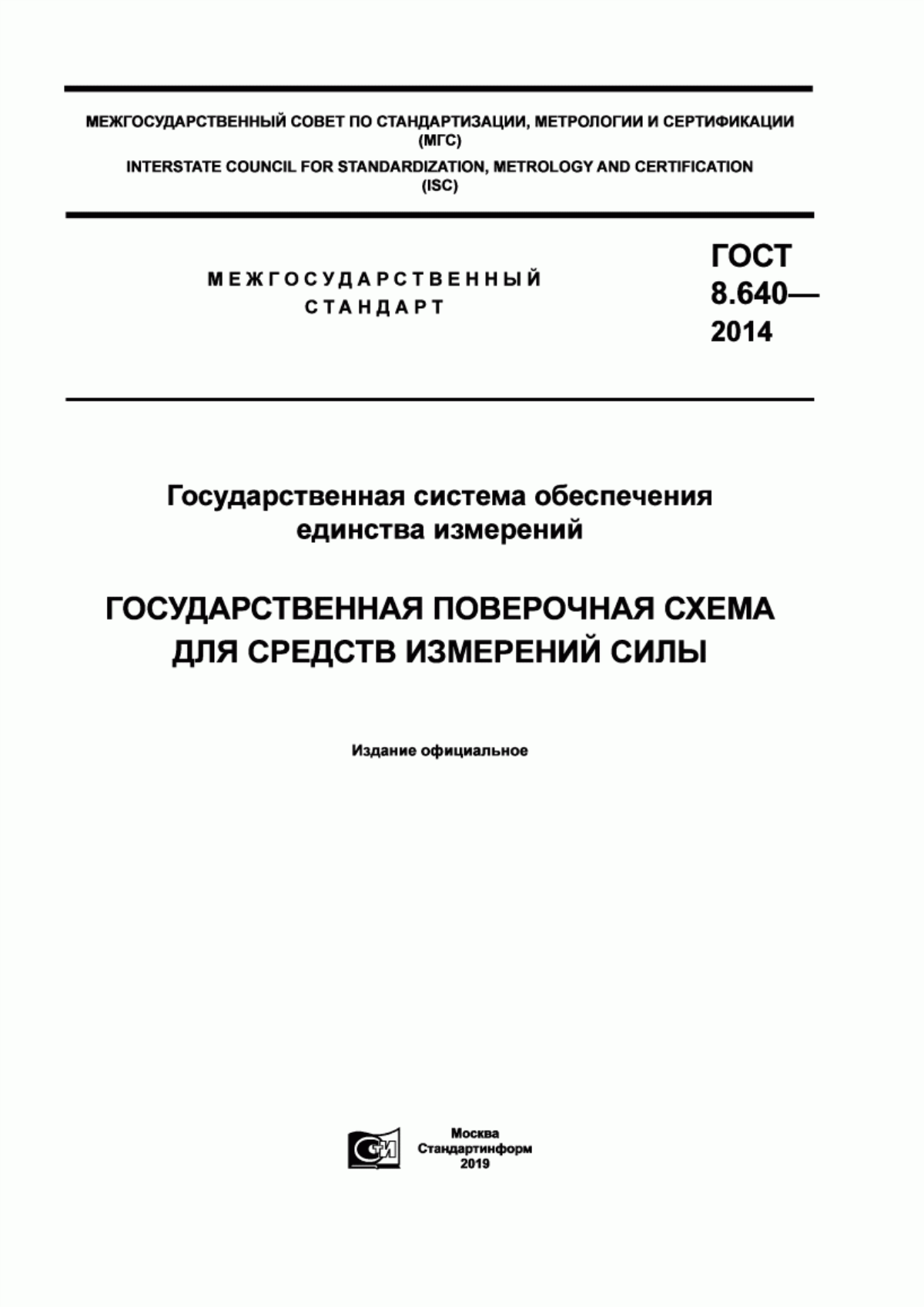 МЕЖГОСУДАРСТВЕННЫЙ СОВЕТ ПО СТАНДАРТИЗАЦИИ, МЕТРОЛОГИИ И СЕРТИФИКАЦИИ (МГС)
INTERSTATE COUNCIL FOR STANDARDIZATION, METROLOGY AND CERTIFICATION (ISC)

МЕЖГОСУДАРСТВЕННЫЙ СТАНДАРТ

ГОСТ 8.640— 2014

Государственная система обеспечения единства измерений

ГОСУДАРСТВЕННАЯ ПОВЕРОЧНАЯ СХЕМА ДЛЯ СРЕДСТВ ИЗМЕРЕНИЙ СИЛЫ

Издание официальное

СИ

Москва
Стандартинформ
2019